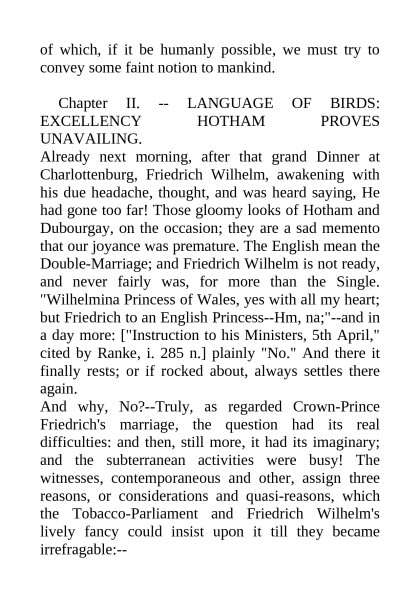 of which, if it be humanly possible, we must try to convey some faint notion to mankind.

Chapter II. -- LANGUAGE OF BIRDS: EXCELLENCY HOTHAM PROVES UNAVAILING.

Already next morning, after that grand Dinner at Charlottenburg, Friedrich Wilhelm, awakening with his due headache, thought, and was heard saying, He had gone too far! Those gloomy looks of Hotham and Dubourgay, on the occasion; they are a sad memento that our joyance was premature. The English mean the Double-Marriage; and Friedrich Wilhelm is not ready, and never fairly was, for more than the Single. "Wilhelmina Princess of Wales, yes with all my heart; but Friedrich to an English Princess--Hm, na;"--and in a day more: ["Instruction to his Ministers, 5th April," cited by Ranke, i. 285 n.] plainly "No." And there it finally rests; or if rocked about, always settles there again.

And why, No?--Truly, as regarded Crown-Prince Friedrich's marriage, the question had its real difficulties: and then, still more, it had its imaginary; and the subterranean activities were busy! The witnesses, contemporaneous and other, assign three reasons, or considerations and quasi-reasons, which the Tobacco-Parliament and Friedrich Wilhelm's lively fancy could insist upon it till they became irrefragable:--